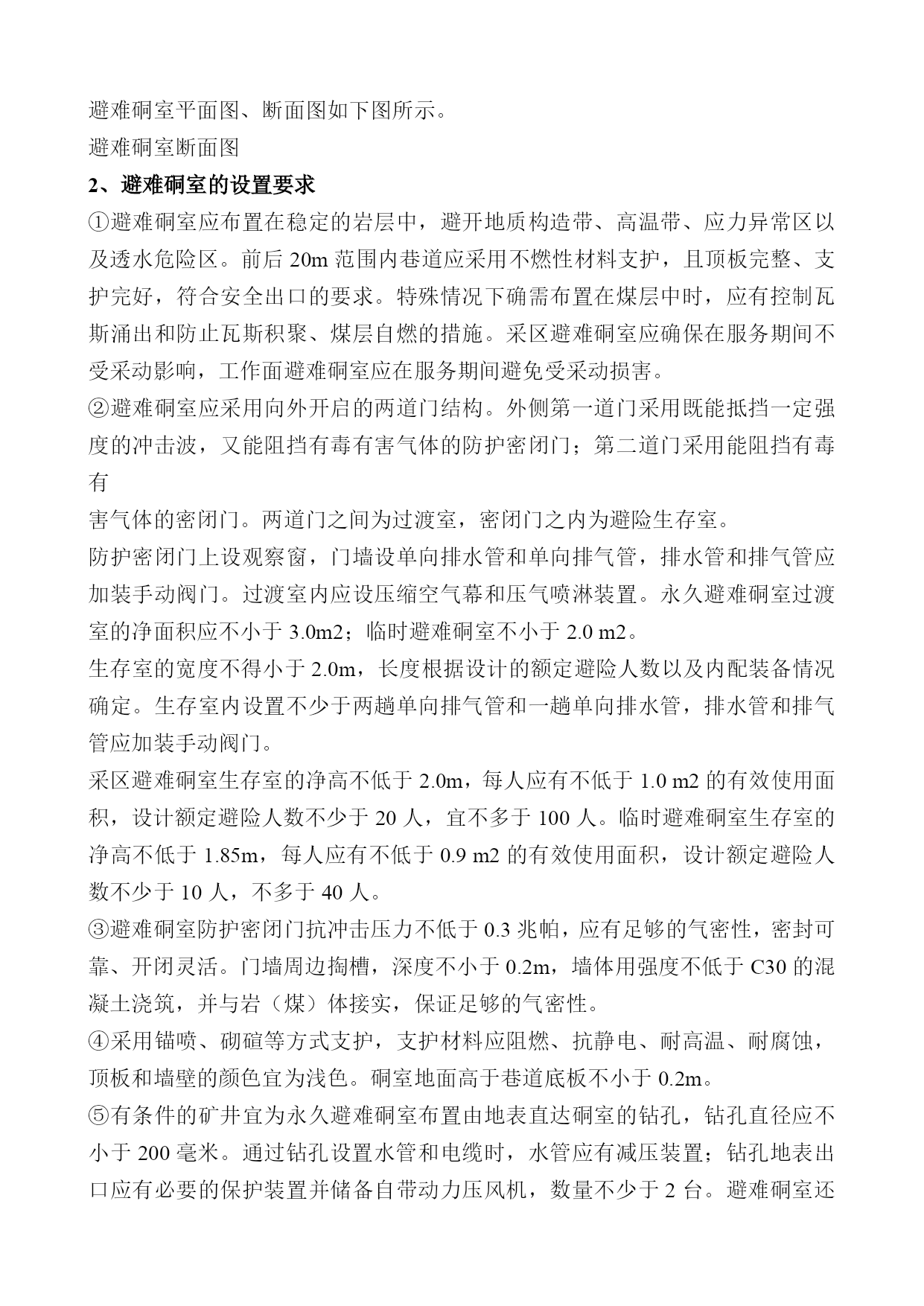 避难硐室平面图、断面图如下图所示。

避难硐室断面图

2、避难硐室的设置要求

①避难硐室应布置在稳定的岩层中，避开地质构造带、高温带、应力异常区以及透水危险区。前后 20m 范围内巷道应采用不燃性材料支护，且顶板完整、支护完好，符合安全出口的要求。特殊情况下确需布置在煤层中时，应有控制瓦斯涌出和防止瓦斯积聚、煤层自燃的措施。采区避难硐室应确保在服务期间不受采动影响，工作面避难硐室应在服务期间避免受采动损害。

②避难硐室应采用向外开启的两道门结构。外侧第一道门采用既能抵挡一定强度的冲击波，又能阻挡有毒有害气体的防护密闭门；第二道门采用能阻挡有毒有

害气体的密闭门。两道门之间为过渡室，密闭门之内为避险生存室。

防护密闭门上设观察窗，门墙设单向排水管和单向排气管，排水管和排气管应加装手动阀门。过渡室内应设压缩空气幕和压气喷淋装置。永久避难硐室过渡室的净面积应不小于 3.0m2；临时避难硐室不小于 2.0 m2。

生存室的宽度不得小于 2.0m，长度根据设计的额定避险人数以及内配装备情况确定。生存室内设置不少于两趟单向排气管和一趟单向排水管，排水管和排气管应加装手动阀门。

采区避难硐室生存室的净高不低于 2.0m，每人应有不低于 1.0 m2 的有效使用面积，设计额定避险人数不少于 20 人，宜不多于 100 人。临时避难硐室生存室的净高不低于 1.85m，每人应有不低于 0.9 m2 的有效使用面积，设计额定避险人数不少于 10 人，不多于 40 人。

③避难硐室防护密闭门抗冲击压力不低于 0.3 兆帕，应有足够的气密性，密封可靠、开闭灵活。门墙周边掏槽，深度不小于 0.2m，墙体用强度不低于 C30 的混凝土浇筑，并与岩（煤）体接实，保证足够的气密性。

④采用锚喷、砌碹等方式支护，支护材料应阻燃、抗静电、耐高温、耐腐蚀，顶板和墙壁的颜色宜为浅色。硐室地面高于巷道底板不小于 0.2m。

⑤有条件的矿井宜为永久避难硐室布置由地表直达硐室的钻孔，钻孔直径应不小于 200 毫米。通过钻孔设置水管和电缆时，水管应有减压装置；钻孔地表出口应有必要的保护装置并储备自带动力压风机，数量不少于 2 台。避难硐室还